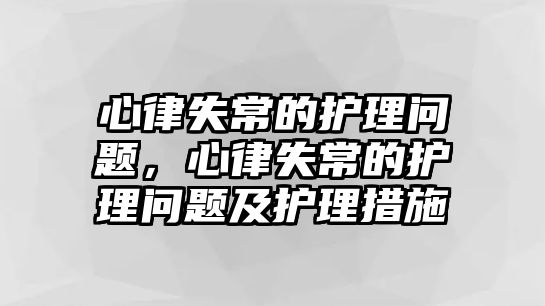 心律失常的护理问题，心律失常的护理问题及护理措施